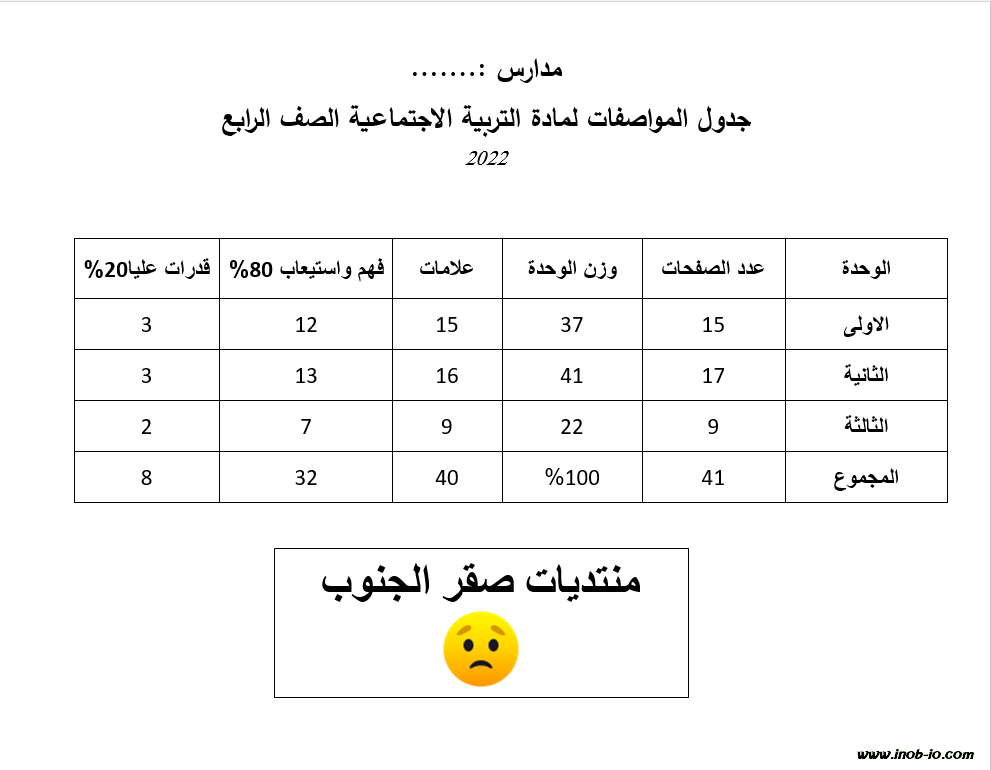 مدارس :.......

جدول المواصفات لمادة التربية الاجتماعية الصف الرابع

2022

| الوحدة | عدد الصفحات | وزن الوحدة | علامات | فهم واستيعاب 80% | قدرات عليا20% |
|---|---|---|---|---|---|
| الاولى | 15 | 37 | 15 | 12 | 3 |
| الثانية | 17 | 41 | 16 | 13 | 3 |
| الثالثة | 9 | 22 | 9 | 7 | 2 |
| المجموع | 41 | %100 | 40 | 32 | 8 |

منتديات صقر الجنوب

www.inob-io.com